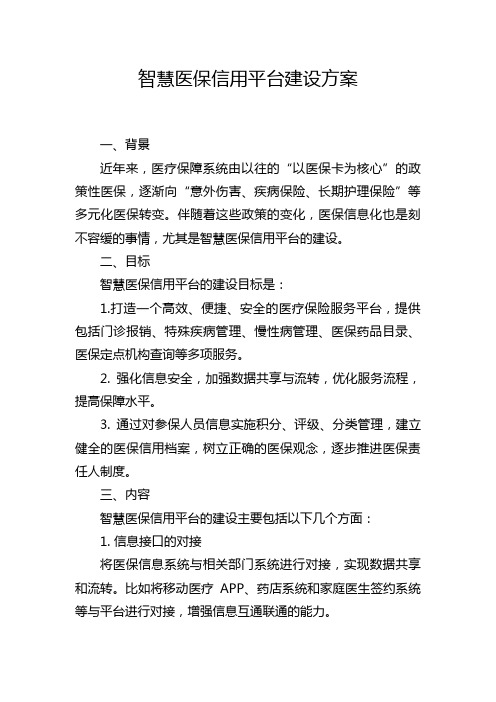 智慧医保信用平台建设方案

一、背景

近年来，医疗保障系统由以往的“以医保卡为核心”的政策性医保，逐渐向“意外伤害、疾病保险、长期护理保险”等多元化医保转变。伴随着这些政策的变化，医保信息化也是刻不容缓的事情，尤其是智慧医保信用平台的建设。

二、目标

智慧医保信用平台的建设目标是：

1.打造一个高效、便捷、安全的医疗保险服务平台，提供包括门诊报销、特殊疾病管理、慢性病管理、医保药品目录、医保定点机构查询等多项服务。

2. 强化信息安全，加强数据共享与流转，优化服务流程，提高保障水平。

3. 通过对参保人员信息实施积分、评级、分类管理，建立健全的医保信用档案，树立正确的医保观念，逐步推进医保责任人制度。

三、内容

智慧医保信用平台的建设主要包括以下几个方面：

1. 信息接口的对接

将医保信息系统与相关部门系统进行对接，实现数据共享和流转。比如将移动医疗 APP、药店系统和家庭医生签约系统等与平台进行对接，增强信息互通联通的能力。